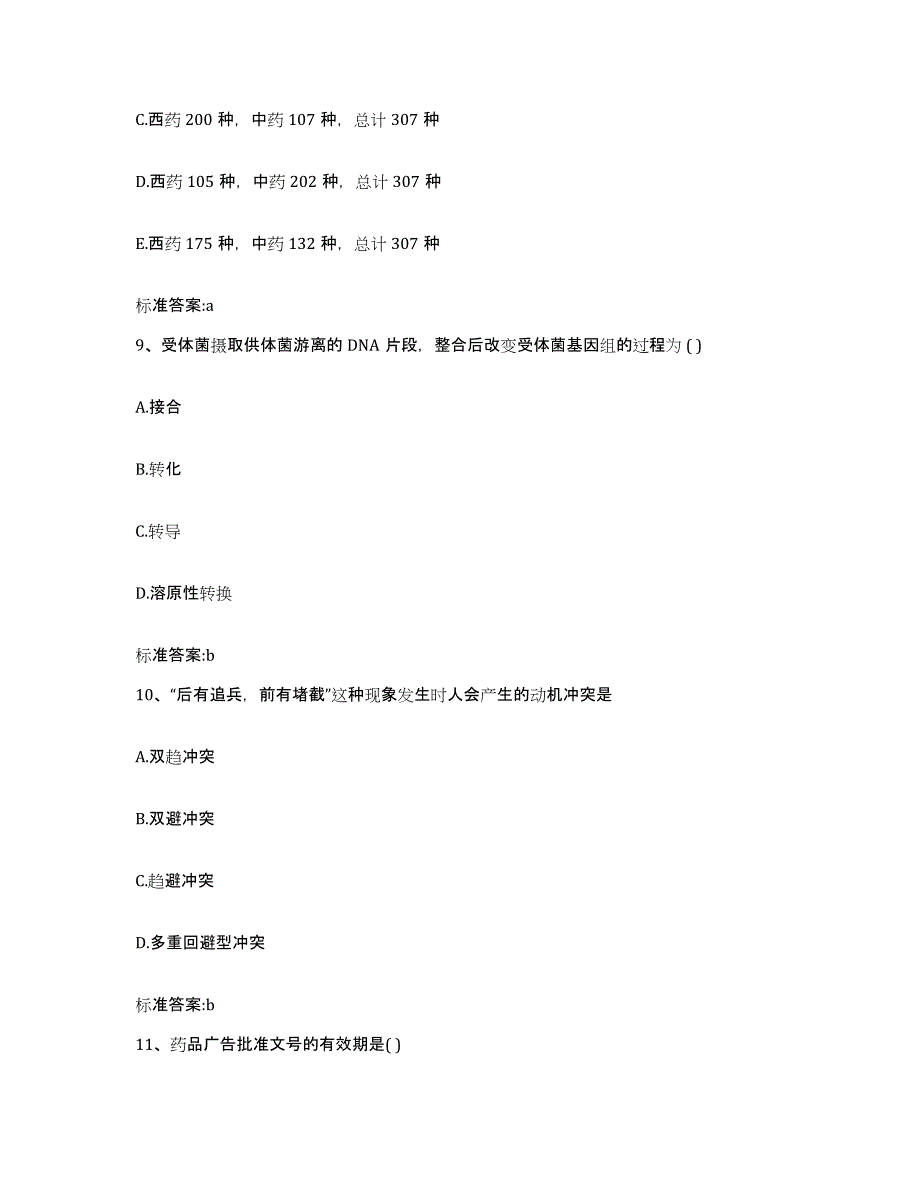 C.西药 200 种，中药 107 种，总计 307 种

D.西药 105 种，中药 202 种，总计 307 种

E.西药 175 种，中药 132 种，总计 307 种

标准答案:a

9、受体菌摄取供体菌游离的 DNA 片段，整合后改变受体菌基因组的过程为 ( )

A.接合

B.转化

C.转导

D.溶原性转换

标准答案:b

10、“后有追兵，前有堵截”这种现象发生时人会产生的动机冲突是

A.双趋冲突

B.双避冲突

C.趋避冲突

D.多重回避型冲突

标准答案:b

11、药品广告批准文号的有效期是( )